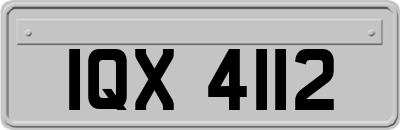 IQX 4112